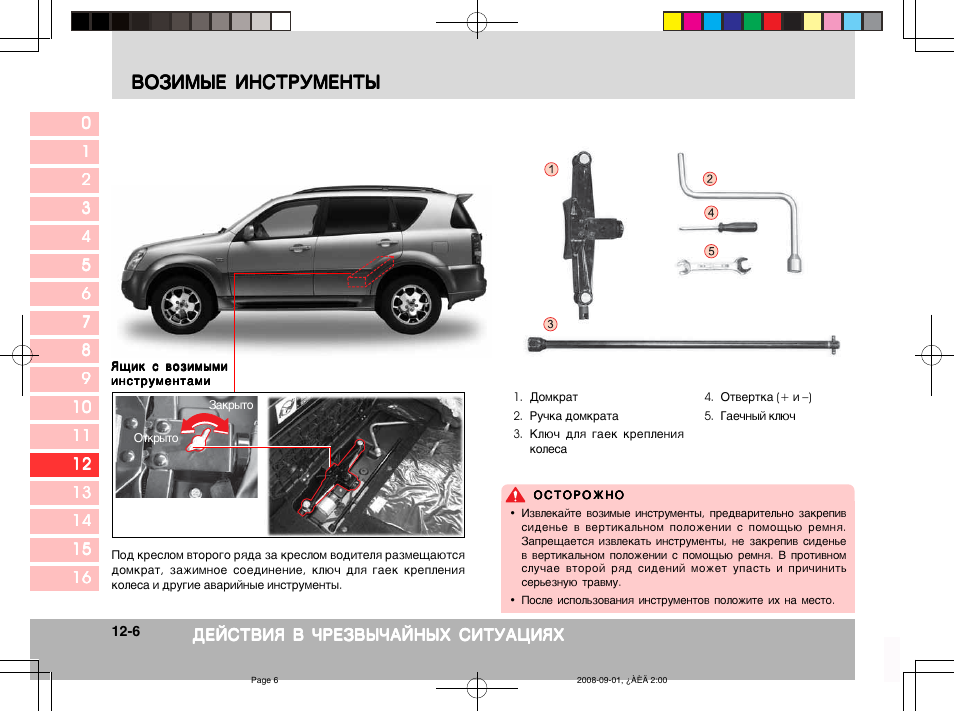 ВОЗИМЫЕ ИНСТРУМЕНТЫ

0
1
2
3
4
5
6
7
8
9
10
11
12
13
14
15
16

Ящик с возимыми инструментами

Закрыто
Открыто

Под креслом второго ряда за креслом водителя размещаются домкрат, зажимное соединение, ключ для гаек крепления колеса и другие аварийные инструменты.

1
2
4
5
3

1. Домкрат
2. Ручка домкрата
3. Ключ для гаек крепления колеса
4. Отвертка (+ и –)
5. Гаечный ключ

ОСТОРОЖНО
• Извлекайте возимые инструменты, предварительно закрепив сиденье в вертикальном положении с помощью ремня. Запрещается извлекать инструменты, не закрепив сиденье в вертикальном положении с помощью ремня. В противном случае второй ряд сидений может упасть и причинить серьезную травму.
• После использования инструментов положите их на место.

12-6 ДЕЙСТВИЯ В ЧРЕЗВЫЧАЙНЫХ СИТУАЦИЯХ

Page 6
2008-09-01, ¿ÀÈÄ 2:00